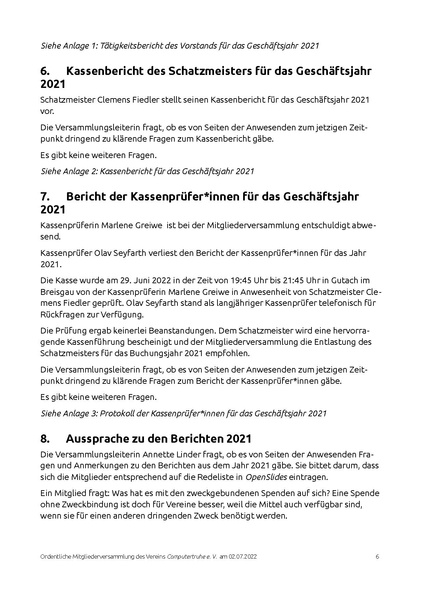 Siehe Anlage 1: Tätigkeitsbericht des Vorstands für das Geschäftsjahr 2021

6. Kassenbericht des Schatzmeisters für das Geschäftsjahr 2021

Schatzmeister Clemens Fiedler stellt seinen Kassenbericht für das Geschäftsjahr 2021 vor.

Die Versammlungsleiterin fragt, ob es von Seiten der Anwesenden zum jetzigen Zeitpunkt dringend zu klärende Fragen zum Kassenbericht gäbe.

Es gibt keine weiteren Fragen.

Siehe Anlage 2: Kassenbericht für das Geschäftsjahr 2021

7. Bericht der Kassenprüfer*innen für das Geschäftsjahr 2021

Kassenprüferin Marlene Greiwe ist bei der Mitgliederversammlung entschuldigt abwesend.

Kassenprüfer Olav Seyfarth verliest den Bericht der Kassenprüfer*innen für das Jahr 2021.

Die Kasse wurde am 29. Juni 2022 in der Zeit von 19:45 Uhr bis 21:45 Uhr in Gutach im Breisgau von der Kassenprüferin Marlene Greiwe in Anwesenheit von Schatzmeister Clemens Fiedler geprüft. Olav Seyfarth stand als langjähriger Kassenprüfer telefonisch für Rückfragen zur Verfügung.

Die Prüfung ergab keinerlei Beanstandungen. Dem Schatzmeister wird eine hervorragende Kassenführung bescheinigt und der Mitgliederversammlung die Entlastung des Schatzmeisters für das Buchungsjahr 2021 empfohlen.

Die Versammlungsleiterin fragt, ob es von Seiten der Anwesenden zum jetzigen Zeitpunkt dringend zu klärende Fragen zum Bericht der Kassenprüfer*innen gäbe.

Es gibt keine weiteren Fragen.

Siehe Anlage 3: Protokoll der Kassenprüfer*innen für das Geschäftsjahr 2021

8. Aussprache zu den Berichten 2021

Die Versammlungsleiterin Annette Linder fragt, ob es von Seiten der Anwesenden Fragen und Anmerkungen zu den Berichten aus dem Jahr 2021 gäbe. Sie bittet darum, dass sich die Mitglieder entsprechend auf die Redeliste in OpenSlides eintragen.

Ein Mitglied fragt: Was hat es mit den zweckgebundenen Spenden auf sich? Eine Spende ohne Zweckbindung ist doch für Vereine besser, weil die Mittel auch verfügbar sind, wenn sie für einen anderen dringenden Zweck benötigt werden.

Ordentliche Mitgliederversammlung des Vereins Computertruhe e. V. am 02.07.2022 6